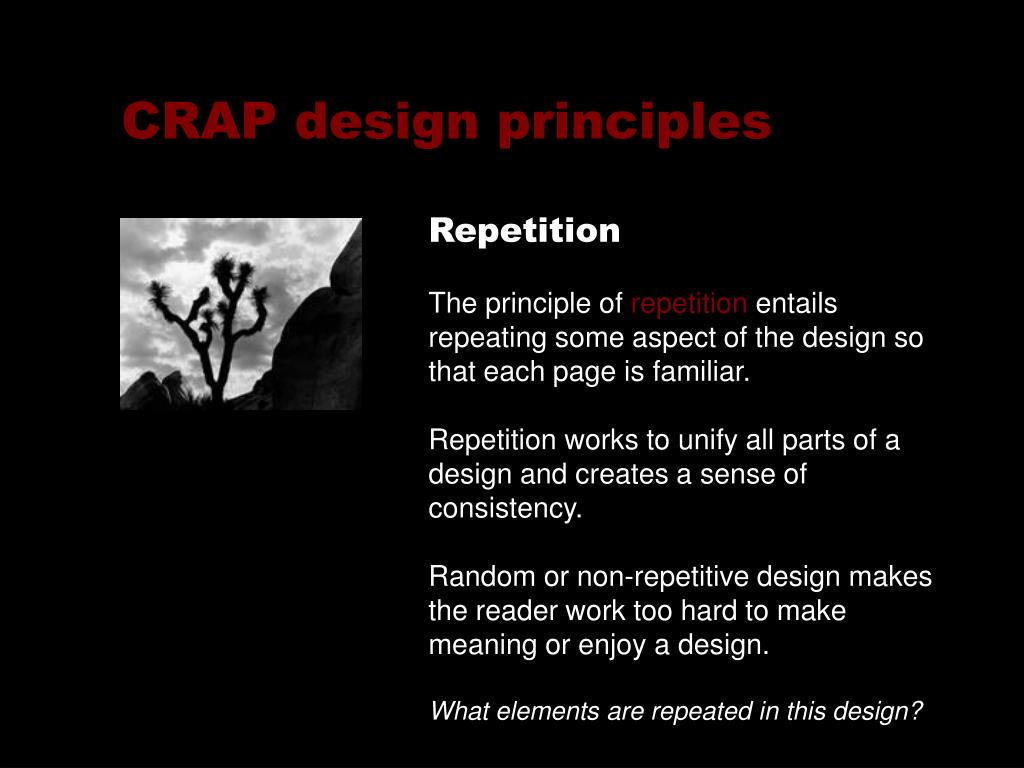 CRAP design principles

Repetition

The principle of repetition entails repeating some aspect of the design so that each page is familiar.

Repetition works to unify all parts of a design and creates a sense of consistency.

Random or non-repetitive design makes the reader work too hard to make meaning or enjoy a design.

What elements are repeated in this design?